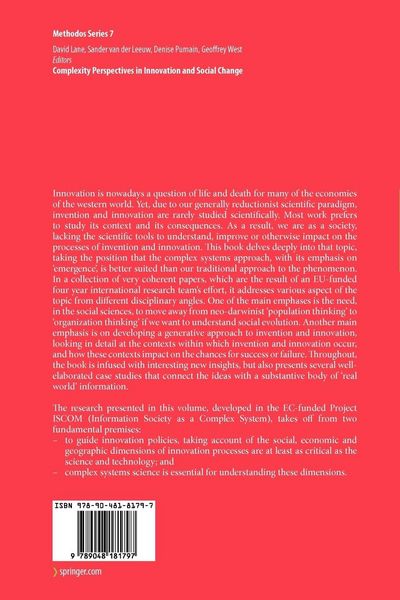 Methodos Series 7

David Lane, Sander van der Leeuw, Denise Pumain, Geoffrey West
Editors
Complexity Perspectives in Innovation and Social Change

Innovation is nowadays a question of life and death for many of the economies of the western world. Yet, due to our generally reductionist scientific paradigm, invention and innovation are rarely studied scientifically. Most work prefers to study its context and its consequences. As a result, we are as a society, lacking the scientific tools to understand, improve or otherwise impact on the processes of invention and innovation. This book delves deeply into that topic, taking the position that the complex systems approach, with its emphasis on 'emergence', is better suited than our traditional approach to the phenomenon. In a collection of very coherent papers, which are the result of an EU-funded four year international research team's effort, it addresses various aspect of the topic from different disciplinary angles. One of the main emphases is the need, in the social sciences, to move away from neo-darwinist 'population thinking' to 'organization thinking' if we want to understand social evolution. Another main emphasis is on developing a generative approach to invention and innovation, looking in detail at the contexts within which invention and innovation occur, and how these contexts impact on the chances for success or failure. Throughout, the book is infused with interesting new insights, but also presents several well-elaborated case studies that connect the ideas with a substantive body of 'real world' information.

The research presented in this volume, developed in the EC-funded Project ISCOM (Information Society as a Complex System), takes off from two fundamental premises:
– to guide innovation policies, taking account of the social, economic and geographic dimensions of innovation processes are at least as critical as the science and technology; and
– complex systems science is essential for understanding these dimensions.

ISBN 978-90-481-8179-7

9 789048 181797

springer.com